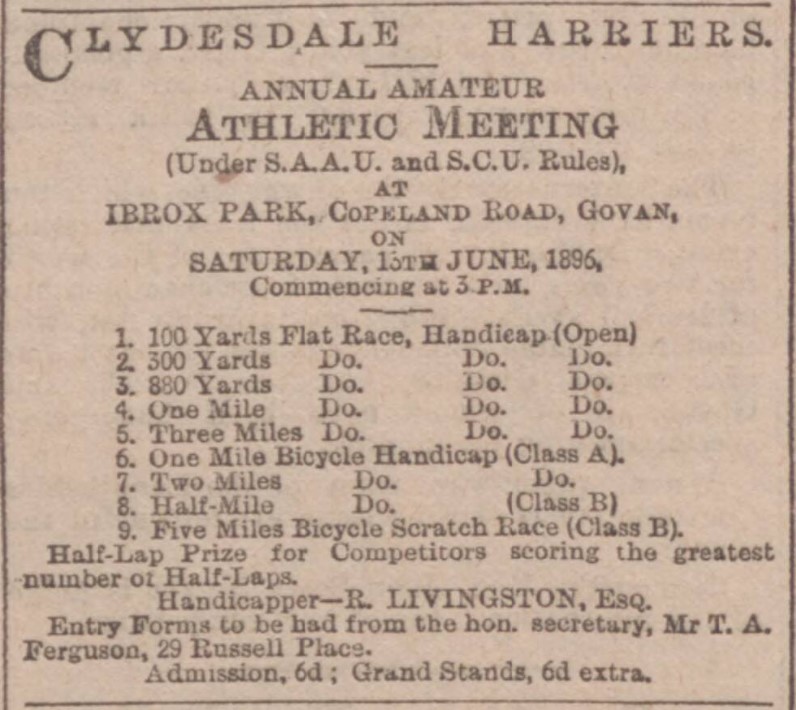 CLYDESDALE HARRIERS.

ANNUAL AMATEUR
ATHLETIC MEETING
(Under S.A.A.U. and S.C.U. Rules),
AT
IBROX PARK, COPELAND ROAD, GOVAN,
ON
SATURDAY, 15TH JUNE, 1896,
Commencing at 3 P.M.

1. 100 Yards Flat Race, Handicap (Open)
2. 300 Yards Do. Do. Do.
3. 880 Yards Do. Do. Do.
4. One Mile Do. Do. Do.
5. Three Miles Do. Do. Do.
6. One Mile Bicycle Handicap (Class A).
7. Two Miles Do. Do.
8. Half-Mile Do. (Class B)
9. Five Miles Bicycle Scratch Race (Class B).

Half-Lap Prize for Competitors scoring the greatest number of Half-Laps.

Handicapper—R. LIVINGSTON, Esq.

Entry Forms to be had from the hon. secretary, Mr T. A. Ferguson, 29 Russell Place.

Admission, 6d; Grand Stands, 6d extra.